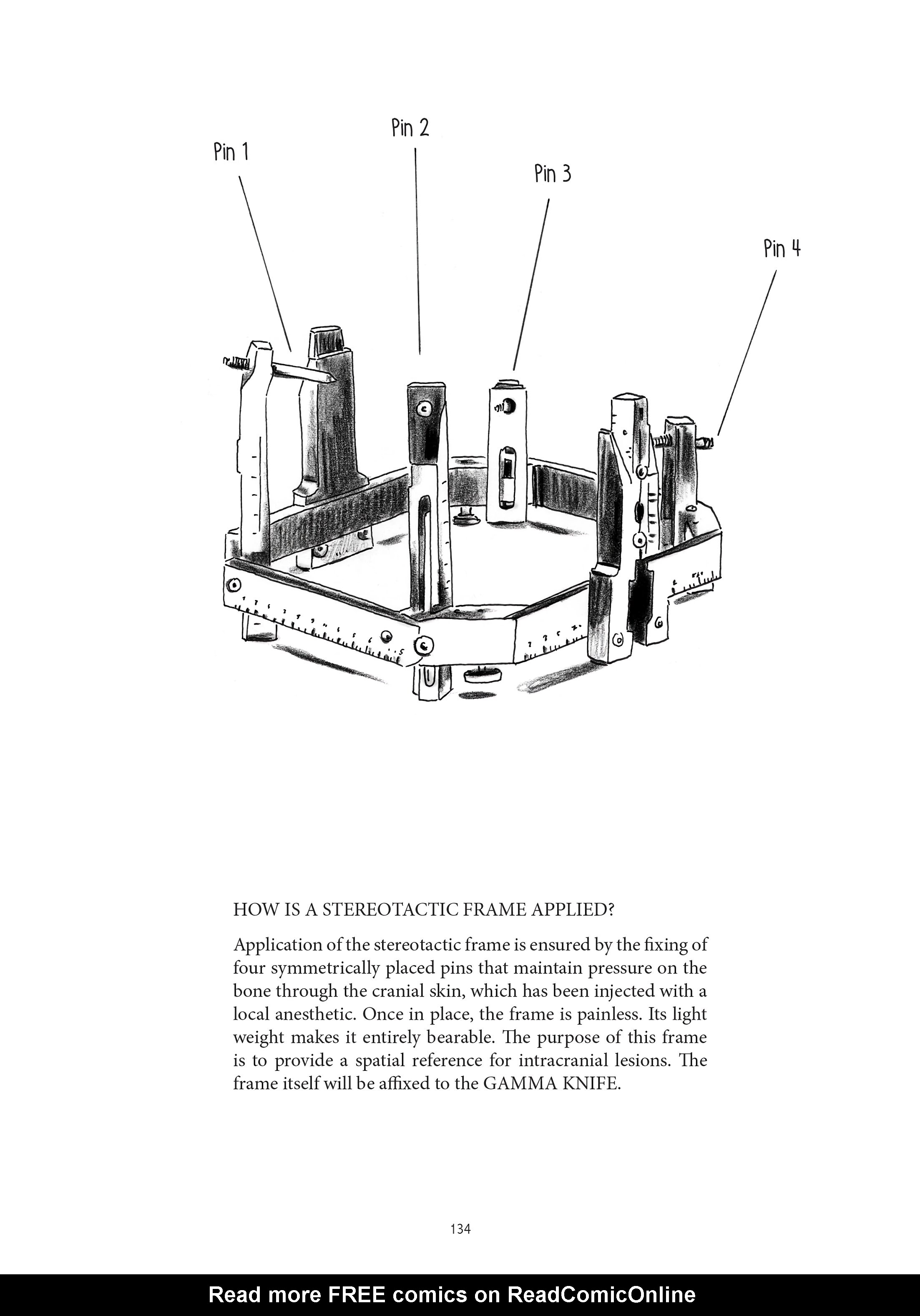 Pin 1
Pin 2
Pin 3
Pin 4

HOW IS A STEREOTACTIC FRAME APPLIED?

Application of the stereotactic frame is ensured by the fixing of four symmetrically placed pins that maintain pressure on the bone through the cranial skin, which has been injected with a local anesthetic. Once in place, the frame is painless. Its light weight makes it entirely bearable. The purpose of this frame is to provide a spatial reference for intracranial lesions. The frame itself will be affixed to the GAMMA KNIFE.

134

Read more FREE comics on ReadComicOnline